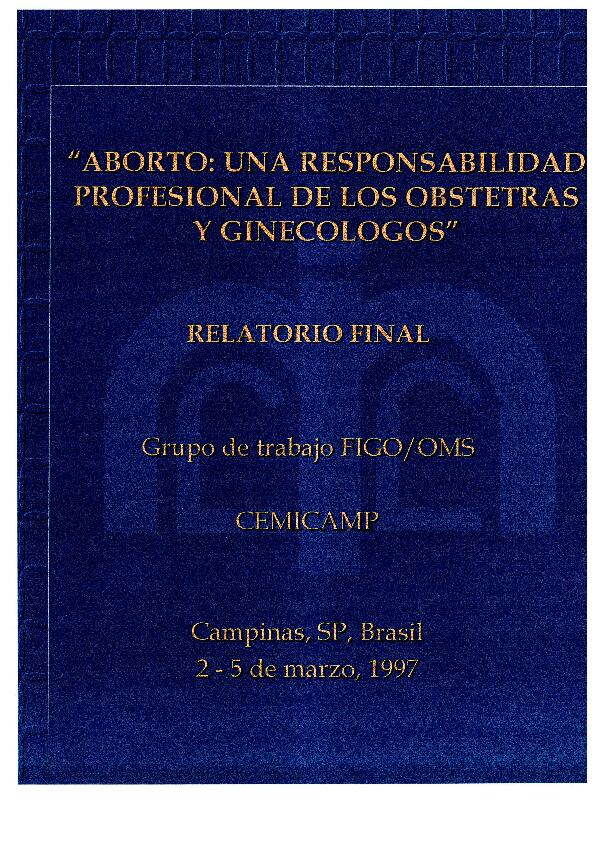 "ABORTO: UNA RESPONSABILIDAD PROFESIONAL DE LOS OBSTETRAS Y GINECOLOGOS"

RELATORIO FINAL

Grupo de trabajo FIGO/OMS

CEMICAMP

Campinas, SP, Brasil
2 - 5 de marzo, 1997